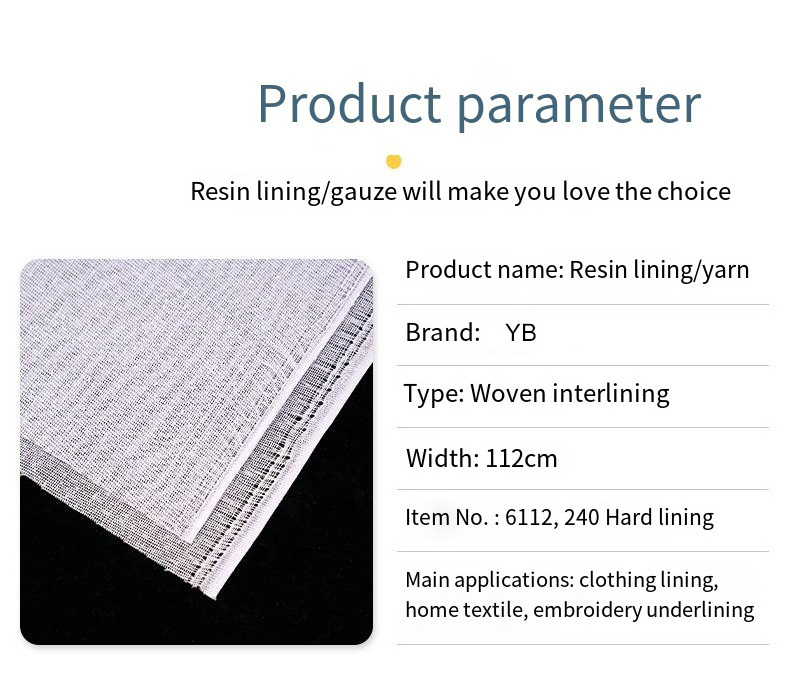 Product parameter

Resin lining/gauze will make you love the choice

Product name: Resin lining/yarn

Brand: YB

Type: Woven interlining

Width: 112cm

Item No. : 6112, 240 Hard lining

Main applications: clothing lining, home textile, embroidery underlining